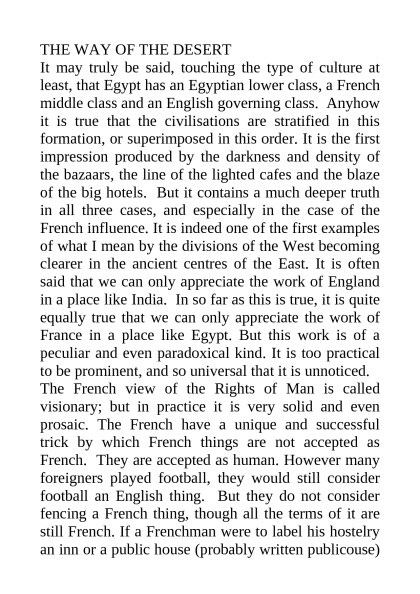 THE WAY OF THE DESERT
It may truly be said, touching the type of culture at least, that Egypt has an Egyptian lower class, a French middle class and an English governing class. Anyhow it is true that the civilisations are stratified in this formation, or superimposed in this order. It is the first impression produced by the darkness and density of the bazaars, the line of the lighted cafes and the blaze of the big hotels. But it contains a much deeper truth in all three cases, and especially in the case of the French influence. It is indeed one of the first examples of what I mean by the divisions of the West becoming clearer in the ancient centres of the East. It is often said that we can only appreciate the work of England in a place like India. In so far as this is true, it is quite equally true that we can only appreciate the work of France in a place like Egypt. But this work is of a peculiar and even paradoxical kind. It is too practical to be prominent, and so universal that it is unnoticed.
The French view of the Rights of Man is called visionary; but in practice it is very solid and even prosaic. The French have a unique and successful trick by which French things are not accepted as French. They are accepted as human. However many foreigners played football, they would still consider football an English thing. But they do not consider fencing a French thing, though all the terms of it are still French. If a Frenchman were to label his hostelry an inn or a public house (probably written publicouse)